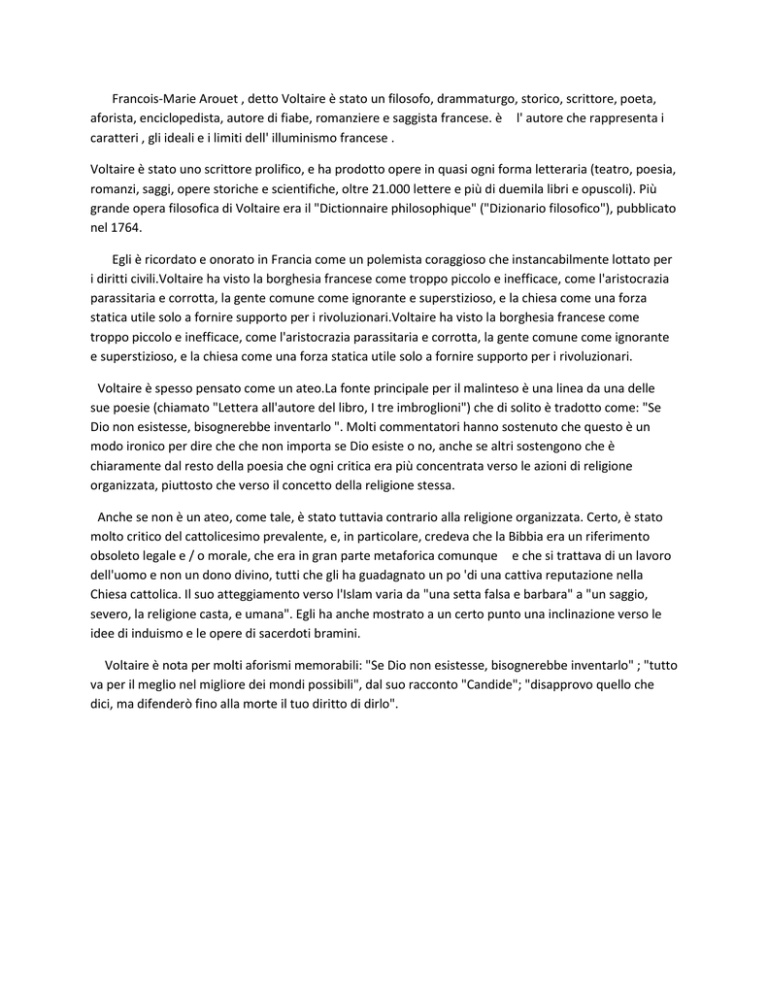 Francois-Marie Arouet , detto Voltaire è stato un filosofo, drammaturgo, storico, scrittore, poeta, aforista, enciclopedista, autore di fiabe, romanziere e saggista francese. è l' autore che rappresenta i caratteri , gli ideali e i limiti dell' illuminismo francese .

Voltaire è stato uno scrittore prolifico, e ha prodotto opere in quasi ogni forma letteraria (teatro, poesia, romanzi, saggi, opere storiche e scientifiche, oltre 21.000 lettere e più di duemila libri e opuscoli). Più grande opera filosofica di Voltaire era il "Dictionnaire philosophique" ("Dizionario filosofico"), pubblicato nel 1764.

Egli è ricordato e onorato in Francia come un polemista coraggioso che instancabilmente lottato per i diritti civili.Voltaire ha visto la borghesia francese come troppo piccolo e inefficace, come l'aristocrazia parassitaria e corrotta, la gente comune come ignorante e superstizioso, e la chiesa come una forza statica utile solo a fornire supporto per i rivoluzionari.Voltaire ha visto la borghesia francese come troppo piccolo e inefficace, come l'aristocrazia parassitaria e corrotta, la gente comune come ignorante e superstizioso, e la chiesa come una forza statica utile solo a fornire supporto per i rivoluzionari.

Voltaire è spesso pensato come un ateo.La fonte principale per il malinteso è una linea da una delle sue poesie (chiamato "Lettera all'autore del libro, I tre imbroglioni") che di solito è tradotto come: "Se Dio non esistesse, bisognerebbe inventarlo ". Molti commentatori hanno sostenuto che questo è un modo ironico per dire che che non importa se Dio esiste o no, anche se altri sostengono che è chiaramente dal resto della poesia che ogni critica era più concentrata verso le azioni di religione organizzata, piuttosto che verso il concetto della religione stessa.

Anche se non è un ateo, come tale, è stato tuttavia contrario alla religione organizzata. Certo, è stato molto critico del cattolicesimo prevalente, e, in particolare, credeva che la Bibbia era un riferimento obsoleto legale e / o morale, che era in gran parte metaforica comunque e che si trattava di un lavoro dell'uomo e non un dono divino, tutti che gli ha guadagnato un po 'di una cattiva reputazione nella Chiesa cattolica. Il suo atteggiamento verso l'Islam varia da "una setta falsa e barbara" a "un saggio, severo, la religione casta, e umana". Egli ha anche mostrato a un certo punto una inclinazione verso le idee di induismo e le opere di sacerdoti bramini.

Voltaire è nota per molti aforismi memorabili: "Se Dio non esistesse, bisognerebbe inventarlo" ; "tutto va per il meglio nel migliore dei mondi possibili", dal suo racconto "Candide"; "disapprovo quello che dici, ma difenderò fino alla morte il tuo diritto di dirlo".